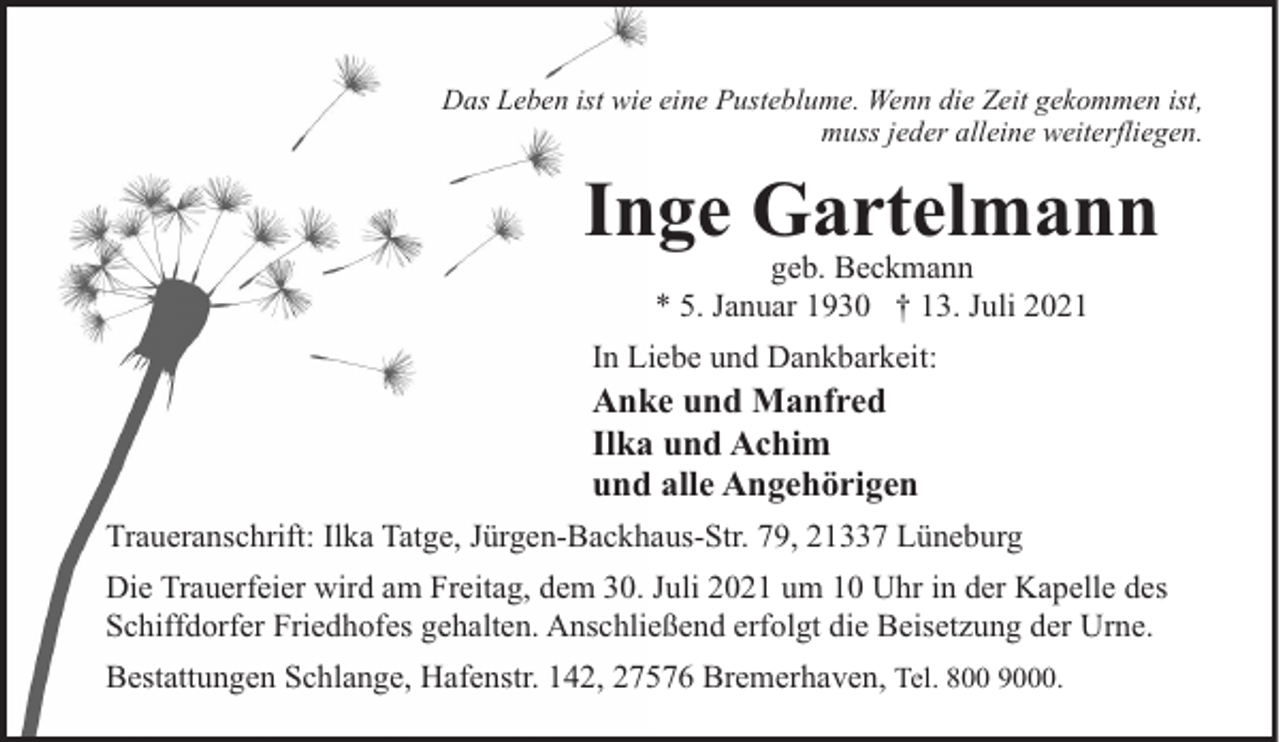 Das Leben ist wie eine Pusteblume. Wenn die Zeit gekommen ist, muss jeder alleine weiterfliegen.

Inge Gartelmann

geb. Beckmann

* 5. Januar 1930 † 13. Juli 2021

In Liebe und Dankbarkeit:

Anke und Manfred
Ilka und Achim
und alle Angehörigen

Traueranschrift: Ilka Tatge, Jürgen-Backhaus-Str. 79, 21337 Lüneburg

Die Trauerfeier wird am Freitag, dem 30. Juli 2021 um 10 Uhr in der Kapelle des Schiffdorfer Friedhofes gehalten. Anschließend erfolgt die Beisetzung der Urne.

Bestattungen Schlange, Hafenstr. 142, 27576 Bremerhaven, Tel. 800 9000.